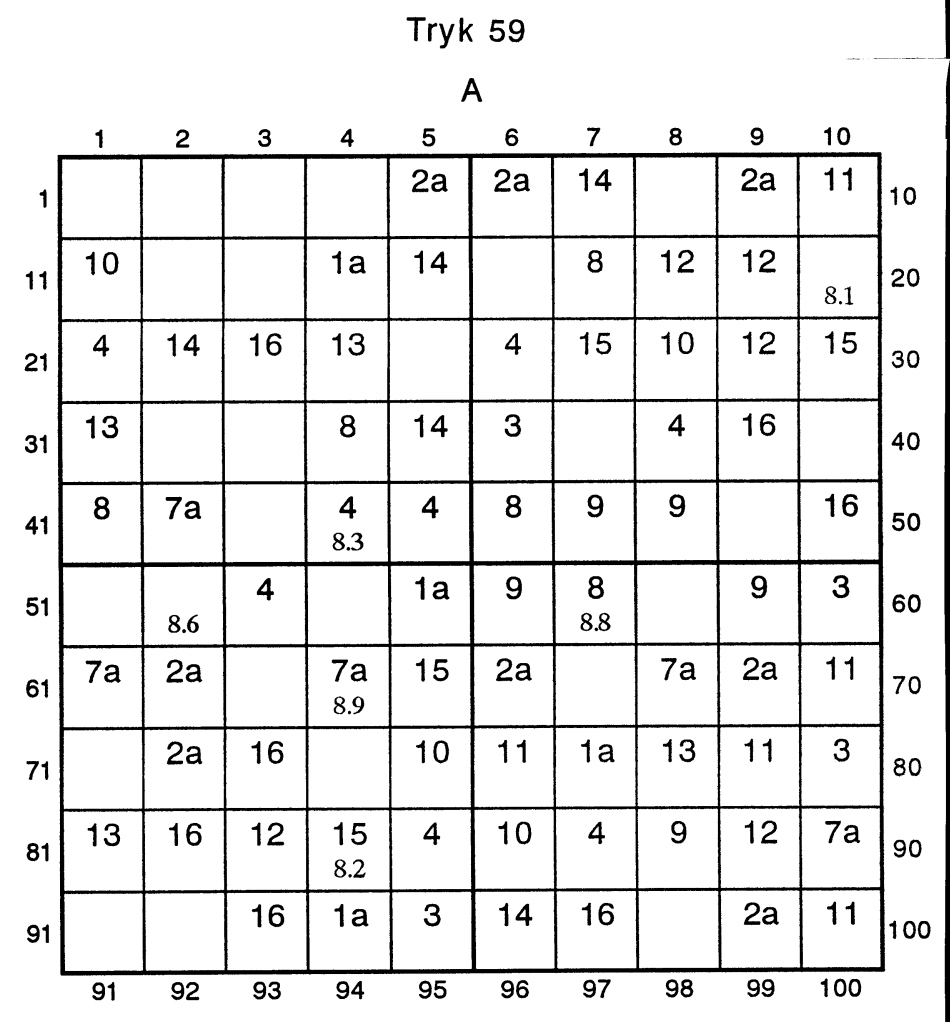 Tryk 59

A

| | 1 | 2 | 3 | 4 | 5 | 6 | 7 | 8 | 9 | 10 | |
|---|---|---|---|---|---|---|---|---|---|---|---|
| 1 | | | | | 2a | 2a | 14 | | 2a | 11 | 10 |
| 11 | 10 | | | 1a | 14 | | 8 | 12 | 12 | 8.1 | 20 |
| 21 | 4 | 14 | 16 | 13 | | 4 | 15 | 10 | 12 | 15 | 30 |
| 31 | 13 | | | 8 | 14 | 3 | | 4 | 16 | | 40 |
| 41 | 8 | 7a | | 4 8.3 | 4 | 8 | 9 | 9 | | 16 | 50 |
| 51 | | 8.6 | 4 | | 1a | 9 | 8 8.8 | | 9 | 3 | 60 |
| 61 | 7a | 2a | | 7a 8.9 | 15 | 2a | | 7a | 2a | 11 | 70 |
| 71 | | 2a | 16 | | 10 | 11 | 1a | 13 | 11 | 3 | 80 |
| 81 | 13 | 16 | 12 | 15 8.2 | 4 | 10 | 4 | 9 | 12 | 7a | 90 |
| 91 | | | 16 | 1a | 3 | 14 | 16 | | 2a | 11 | 100 |
| | 91 | 92 | 93 | 94 | 95 | 96 | 97 | 98 | 99 | 100 | |